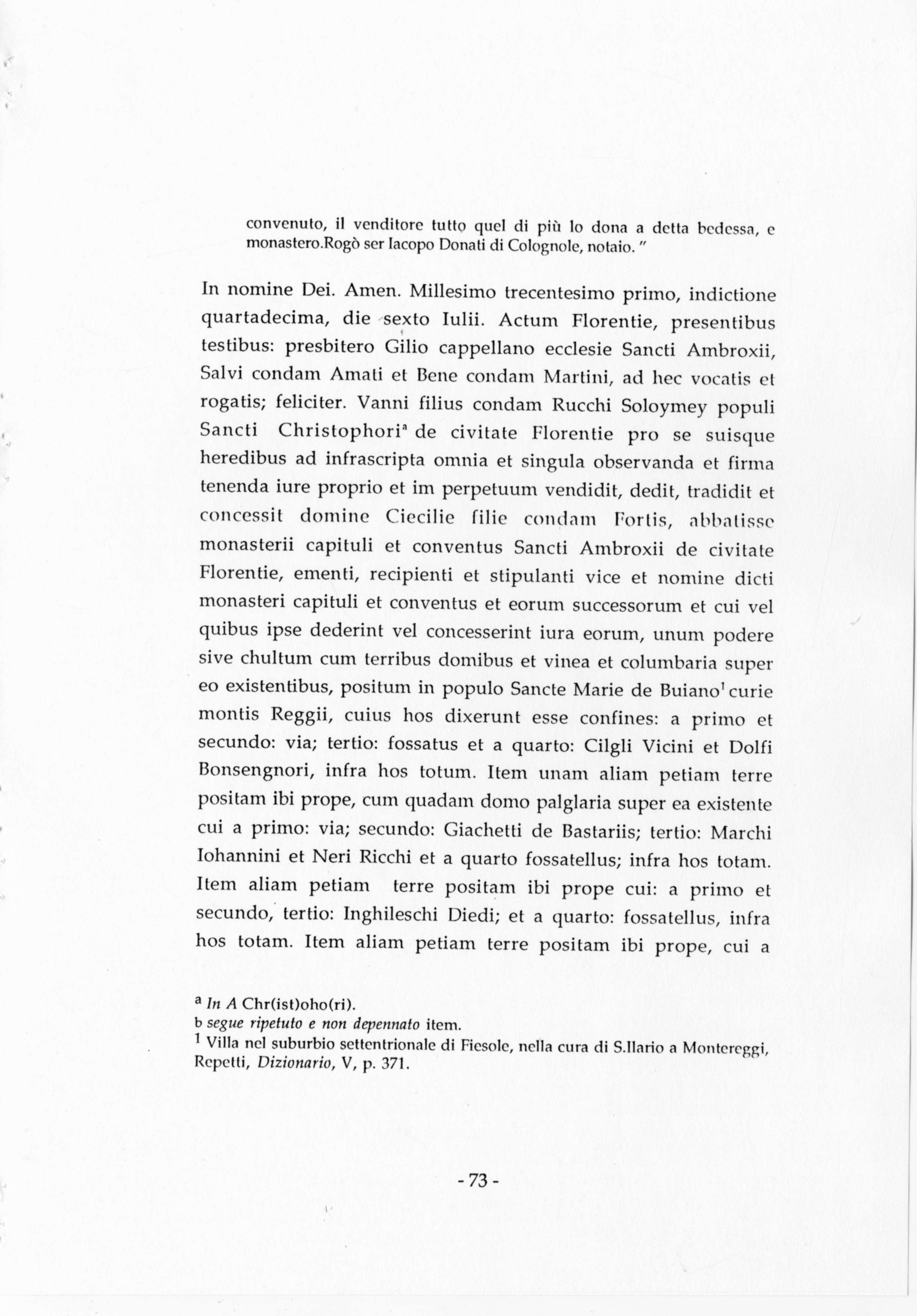 convenuto, il venditore tutto quel di più lo dona a detta bedessa, e monastero.Rogò ser Iacopo Donati di Colognole, notaio. "

In nomine Dei. Amen. Millesimo trecentesimo primo, indictione quartadecima, die sexto Iulii. Actum Florentie, presentibus testibus: presbitero Gilio cappellano ecclesie Sancti Ambroxii, Salvi condam Amati et Bene condam Martini, ad hec vocatis et rogatis; feliciter. Vanni filius condam Rucchi Soloymey populi Sancti Christophori$^a$ de civitate Florentie pro se suisque heredibus ad infrascripta omnia et singula observanda et firma tenenda iure proprio et im perpetuum vendidit, dedit, tradidit et concessit domine Ciecilie filie condam Fortis, abbatisse monasterii capituli et conventus Sancti Ambroxii de civitate Florentie, ementi, recipienti et stipulanti vice et nomine dicti monasteri capituli et conventus et eorum successorum et cui vel quibus ipse dederint vel concesserint iura eorum, unum podere sive chultum cum terribus domibus et vinea et columbaria super eo existentibus, positum in populo Sancte Marie de Buiano$^1$ curie montis Reggii, cuius hos dixerunt esse confines: a primo et secundo: via; tertio: fossatus et a quarto: Cilgli Vicini et Dolfi Bonsengnori, infra hos totum. Item unam aliam petiam terre positam ibi prope, cum quadam domo palglaria super ea existente cui a primo: via; secundo: Giachetti de Bastariis; tertio: Marchi Iohannini et Neri Ricchi et a quarto fossatellus; infra hos totam. Item aliam petiam terre positam ibi prope cui: a primo et secundo, tertio: Inghileschi Diedi; et a quarto: fossatellus, infra hos totam. Item aliam petiam terre positam ibi prope, cui a

$^a$ In A Chr(ist)oho(ri).
b segue ripetuto e non depennato item.
$^1$ Villa nel suburbio settentrionale di Fiesole, nella cura di S.Ilario a Montereggi, Repetti, Dizionario, V, p. 371.

- 73 -